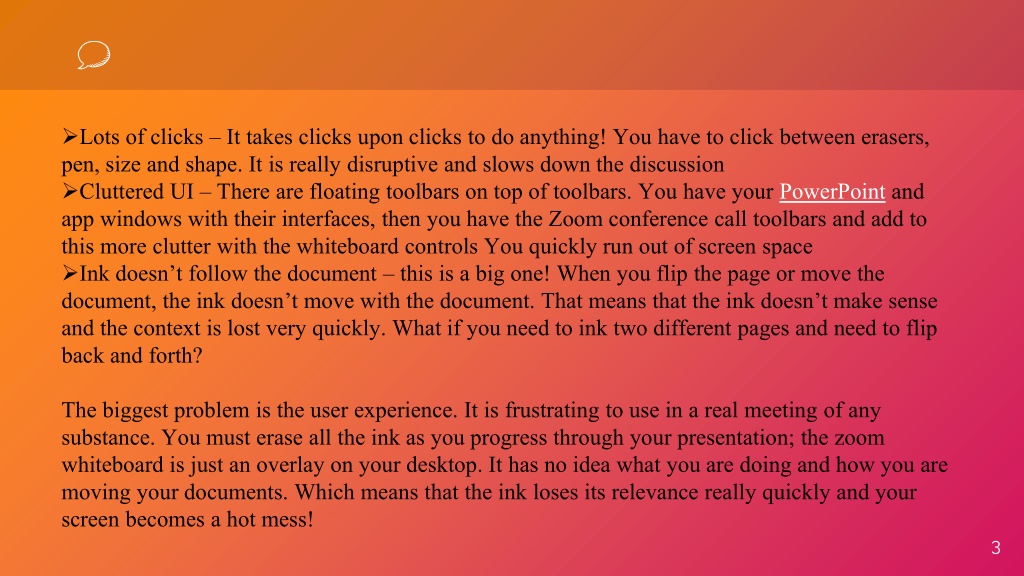 ➢Lots of clicks – It takes clicks upon clicks to do anything! You have to click between erasers, pen, size and shape. It is really disruptive and slows down the discussion
➢Cluttered UI – There are floating toolbars on top of toolbars. You have your PowerPoint and app windows with their interfaces, then you have the Zoom conference call toolbars and add to this more clutter with the whiteboard controls You quickly run out of screen space
➢Ink doesn’t follow the document – this is a big one! When you flip the page or move the document, the ink doesn’t move with the document. That means that the ink doesn’t make sense and the context is lost very quickly. What if you need to ink two different pages and need to flip back and forth?

The biggest problem is the user experience. It is frustrating to use in a real meeting of any substance. You must erase all the ink as you progress through your presentation; the zoom whiteboard is just an overlay on your desktop. It has no idea what you are doing and how you are moving your documents. Which means that the ink loses its relevance really quickly and your screen becomes a hot mess!

3